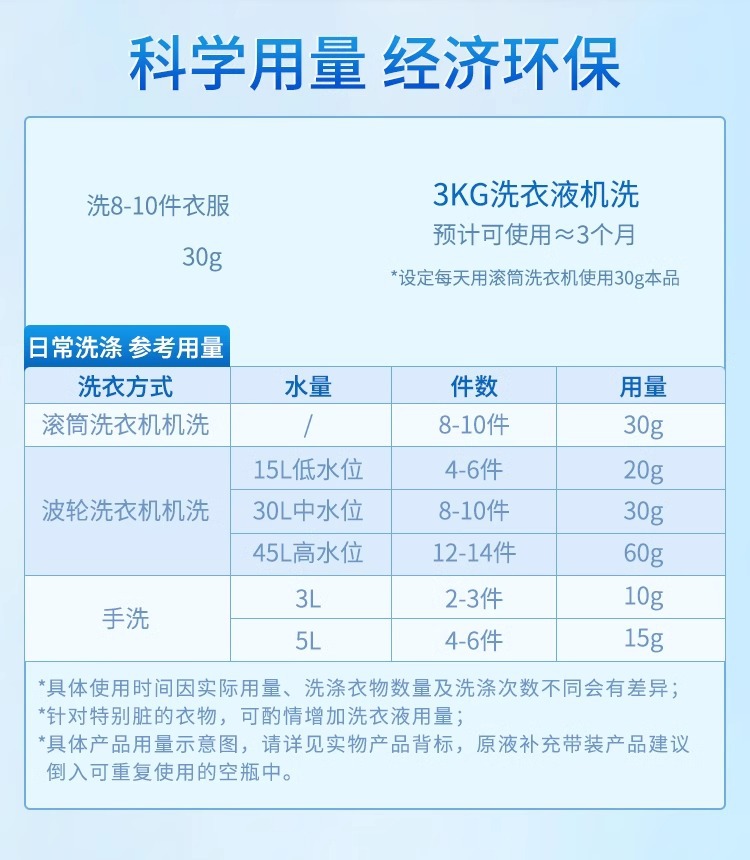 科学用量 经济环保

洗8-10件衣服

30g

3KG洗衣液机洗

预计可使用≈3个月

*设定每天用滚筒洗衣机使用30g本品

日常洗涤 参考用量

| 洗衣方式 | 水量 | 件数 | 用量 |
|---|---|---|---|
| 滚筒洗衣机机洗 | / | 8-10件 | 30g |
| 波轮洗衣机机洗 | 15L低水位 | 4-6件 | 20g |
| | 30L中水位 | 8-10件 | 30g |
| | 45L高水位 | 12-14件 | 60g |
| 手洗 | 3L | 2-3件 | 10g |
| | 5L | 4-6件 | 15g |

*具体使用时间因实际用量、洗涤衣物数量及洗涤次数不同会有差异;
*针对特别脏的衣物，可酌情增加洗衣液用量;
*具体产品用量示意图，请详见实物产品背标，原液补充带装产品建议倒入可重复使用的空瓶中。